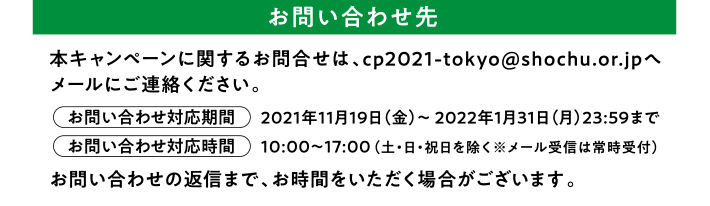 お問い合わせ先

本キャンペーンに関するお問合せは、cp2021-tokyo@shochu.or.jpへメールにご連絡ください。

お問い合わせ対応期間 2021年11月19日（金）～ 2022年1月31日（月）23:59まで

お問い合わせ対応時間 10:00～17:00（土・日・祝日を除く※メール受信は常時受付）

お問い合わせの返信まで、お時間をいただく場合がございます。